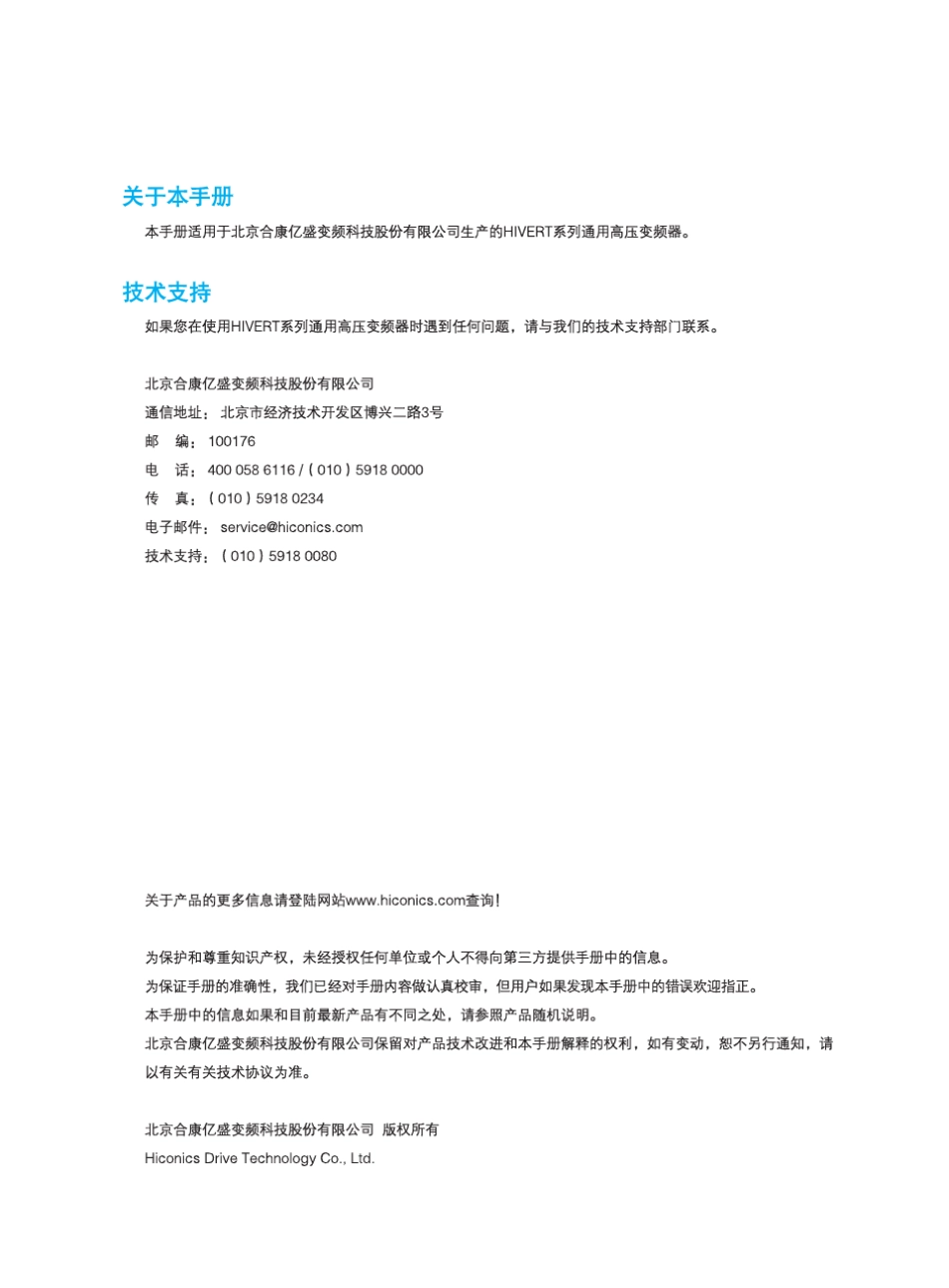 关于本手册

本手册适用于北京合康亿盛变频科技股份有限公司生产的HIVERT系列通用高压变频器。

技术支持

如果您在使用HIVERT系列通用高压变频器时遇到任何问题，请与我们的技术支持部门联系。

北京合康亿盛变频科技股份有限公司
通信地址：北京市经济技术开发区博兴二路3号
邮　编：100176
电　话：400 058 6116 / ( 010 ) 5918 0000
传　真：( 010 ) 5918 0234
电子邮件：service@hiconics.com
技术支持：( 010 ) 5918 0080

关于产品的更多信息请登陆网站www.hiconics.com查询!

为保护和尊重知识产权，未经授权任何单位或个人不得向第三方提供手册中的信息。
为保证手册的准确性，我们已经对手册内容做认真校审，但用户如果发现本手册中的错误欢迎指正。
本手册中的信息如果和目前最新产品有不同之处，请参照产品随机说明。
北京合康亿盛变频科技股份有限公司保留对产品技术改进和本手册解释的权利，如有变动，恕不另行通知，请以有关有关技术协议为准。

北京合康亿盛变频科技股份有限公司 版权所有
Hiconics Drive Technology Co., Ltd.